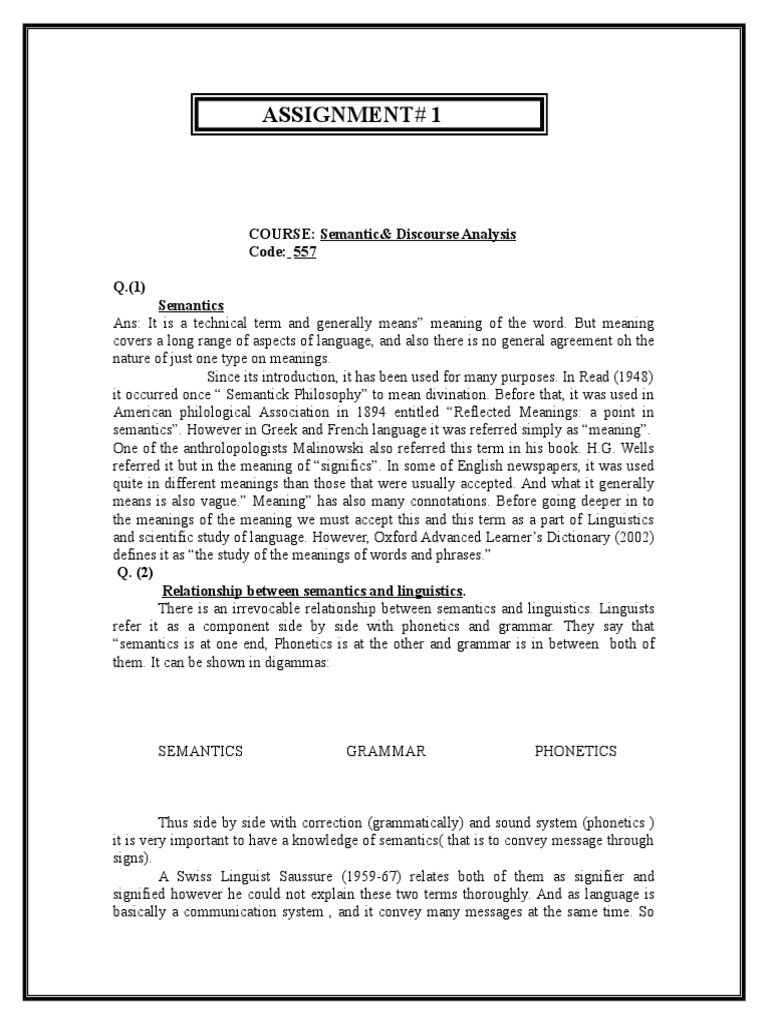 ASSIGNMENT# 1

COURSE: Semantic& Discourse Analysis
Code: 557

Q.(1)
Semantics
Ans: It is a technical term and generally means" meaning of the word. But meaning covers a long range of aspects of language, and also there is no general agreement oh the nature of just one type on meanings.

Since its introduction, it has been used for many purposes. In Read (1948) it occurred once " Semantick Philosophy" to mean divination. Before that, it was used in American philological Association in 1894 entitled "Reflected Meanings: a point in semantics". However in Greek and French language it was referred simply as "meaning". One of the anthrolopologists Malinowski also referred this term in his book. H.G. Wells referred it but in the meaning of "significs". In some of English newspapers, it was used quite in different meanings than those that were usually accepted. And what it generally means is also vague." Meaning" has also many connotations. Before going deeper in to the meanings of the meaning we must accept this and this term as a part of Linguistics and scientific study of language. However, Oxford Advanced Learner's Dictionary (2002) defines it as "the study of the meanings of words and phrases."

Q. (2)
Relationship between semantics and linguistics.
There is an irrevocable relationship between semantics and linguistics. Linguists refer it as a component side by side with phonetics and grammar. They say that "semantics is at one end, Phonetics is at the other and grammar is in between both of them. It can be shown in digammas:

SEMANTICS GRAMMAR PHONETICS

Thus side by side with correction (grammatically) and sound system (phonetics ) it is very important to have a knowledge of semantics( that is to convey message through signs).

A Swiss Linguist Saussure (1959-67) relates both of them as signifier and signified however he could not explain these two terms thoroughly. And as language is basically a communication system , and it convey many messages at the same time. So